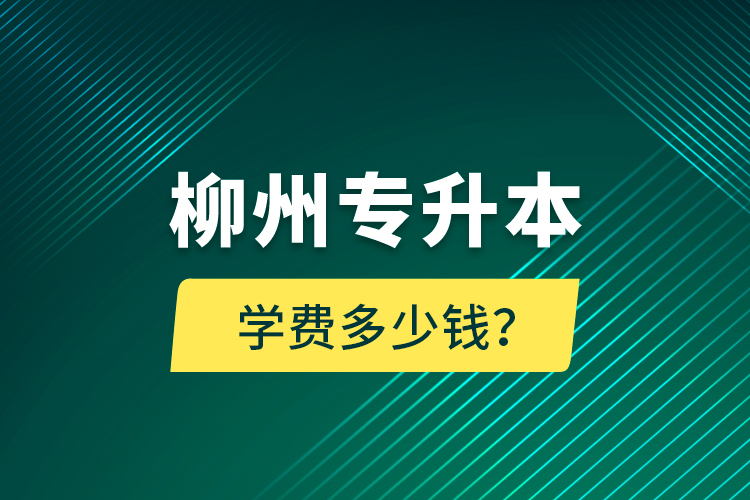 柳州专升本

学费多少钱?